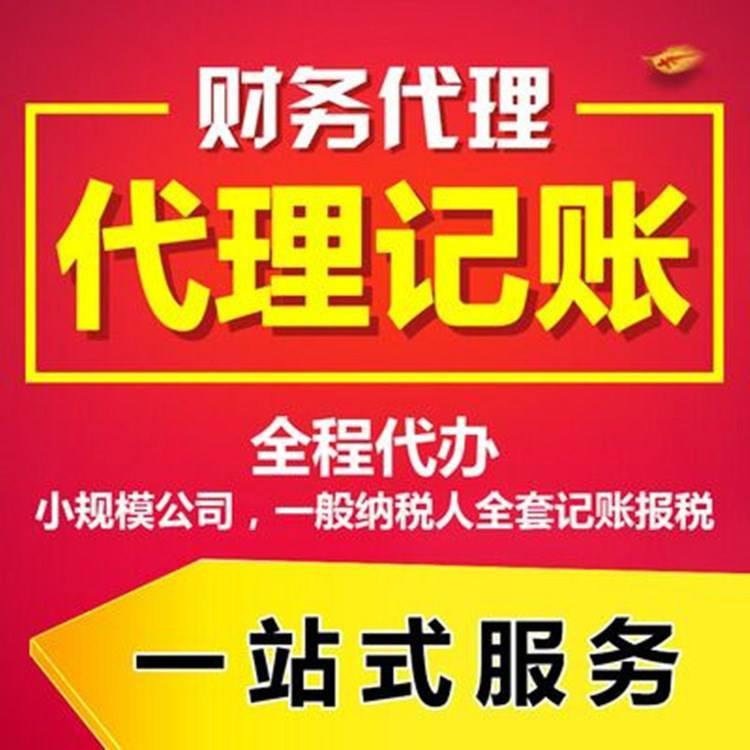 财务代理

代理记账

全程代办

小规模公司，一般纳税人全套记账报税

一站式服务